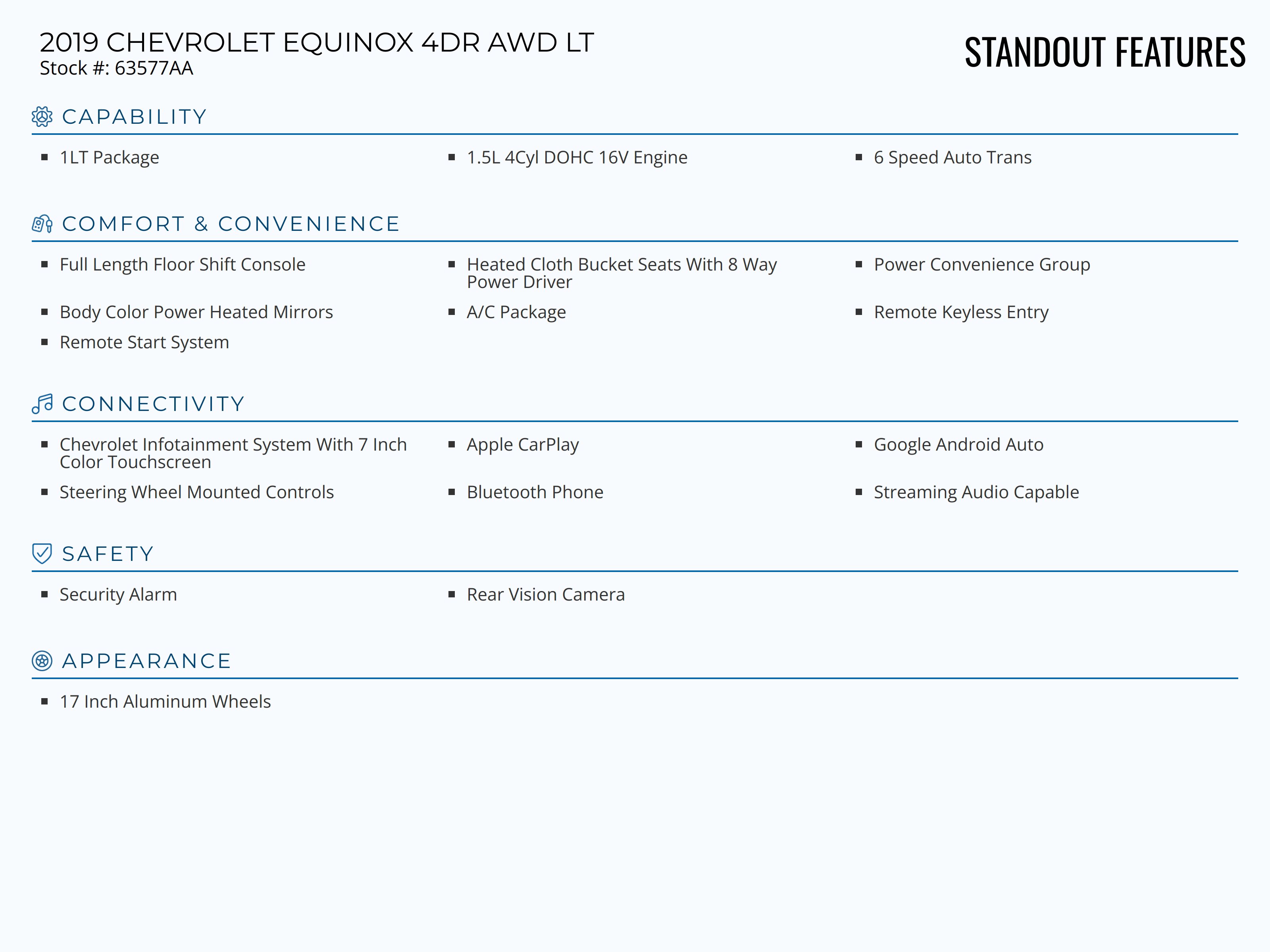 2019 CHEVROLET EQUINOX 4DR AWD LT
Stock #: 63577AA

STANDOUT FEATURES

CAPABILITY

- 1LT Package
- 1.5L 4Cyl DOHC 16V Engine
- 6 Speed Auto Trans

COMFORT & CONVENIENCE

- Full Length Floor Shift Console
- Heated Cloth Bucket Seats With 8 Way Power Driver
- Power Convenience Group
- Body Color Power Heated Mirrors
- A/C Package
- Remote Keyless Entry
- Remote Start System

CONNECTIVITY

- Chevrolet Infotainment System With 7 Inch Color Touchscreen
- Apple CarPlay
- Google Android Auto
- Steering Wheel Mounted Controls
- Bluetooth Phone
- Streaming Audio Capable

SAFETY

- Security Alarm
- Rear Vision Camera

APPEARANCE

- 17 Inch Aluminum Wheels